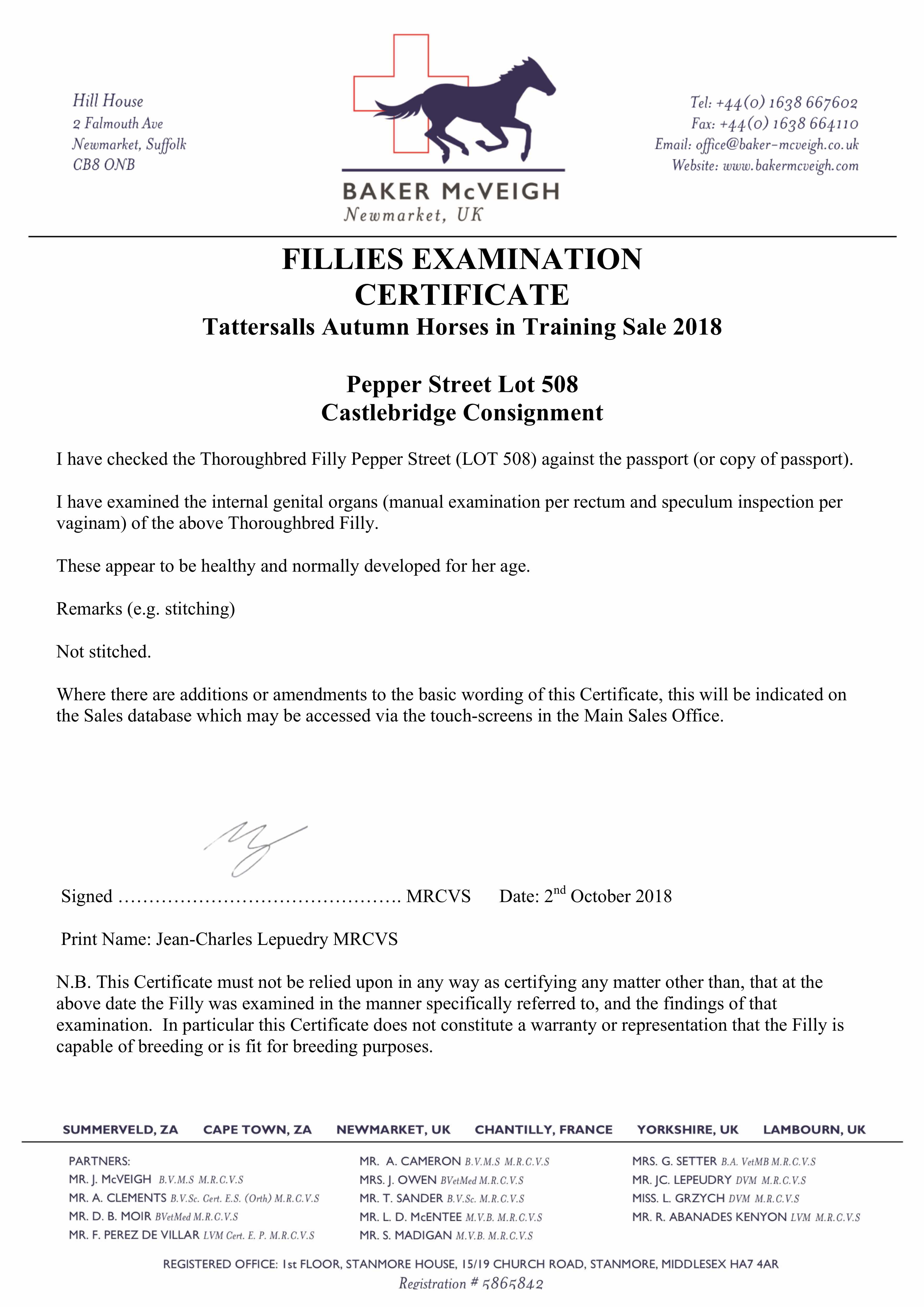 Hill House
2 Falmouth Ave
Newmarket, Suffolk
CB8 ONB

BAKER McVEIGH
Newmarket, UK

Tel: +44(0) 1638 667602
Fax: +44(0) 1638 664110
Email: office@baker-mcveigh.co.uk
Website: www.bakermcveigh.com

FILLIES EXAMINATION CERTIFICATE
Tattersalls Autumn Horses in Training Sale 2018

Pepper Street Lot 508
Castlebridge Consignment

I have checked the Thoroughbred Filly Pepper Street (LOT 508) against the passport (or copy of passport).

I have examined the internal genital organs (manual examination per rectum and speculum inspection per vaginam) of the above Thoroughbred Filly.

These appear to be healthy and normally developed for her age.

Remarks (e.g. stitching)

Not stitched.

Where there are additions or amendments to the basic wording of this Certificate, this will be indicated on the Sales database which may be accessed via the touch-screens in the Main Sales Office.

Signed ………………………………………. MRCVS Date: 2$^{nd}$ October 2018

Print Name: Jean-Charles Lepuedry MRCVS

N.B. This Certificate must not be relied upon in any way as certifying any matter other than, that at the above date the Filly was examined in the manner specifically referred to, and the findings of that examination. In particular this Certificate does not constitute a warranty or representation that the Filly is capable of breeding or is fit for breeding purposes.

SUMMERVELD, ZA CAPE TOWN, ZA NEWMARKET, UK CHANTILLY, FRANCE YORKSHIRE, UK LAMBOURN, UK

PARTNERS:
MR. J. McVEIGH B.V.M.S M.R.C.V.S
MR. A. CLEMENTS B.V.Sc. Cert. E.S. (Orth) M.R.C.V.S
MR. D. B. MOIR BVetMed M.R.C.V.S
MR. F. PEREZ DE VILLAR LVM Cert. E. P. M.R.C.V.S

MR. A. CAMERON B.V.M.S M.R.C.V.S
MRS. J. OWEN BVetMed M.R.C.V.S
MR. T. SANDER B.V.Sc. M.R.C.V.S
MR. L. D. McENTEE M.V.B. M.R.C.V.S
MR. S. MADIGAN M.V.B. M.R.C.V.S

MRS. G. SETTER B.A. VetMB M.R.C.V.S
MR. JC. LEPEUDRY DVM M.R.C.V.S
MISS. L. GRZYCH DVM M.R.C.V.S
MR. R. ABANADES KENYON LVM M.R.C.V.S

REGISTERED OFFICE: 1st FLOOR, STANMORE HOUSE, 15/19 CHURCH ROAD, STANMORE, MIDDLESEX HA7 4AR
Registration # 5865842